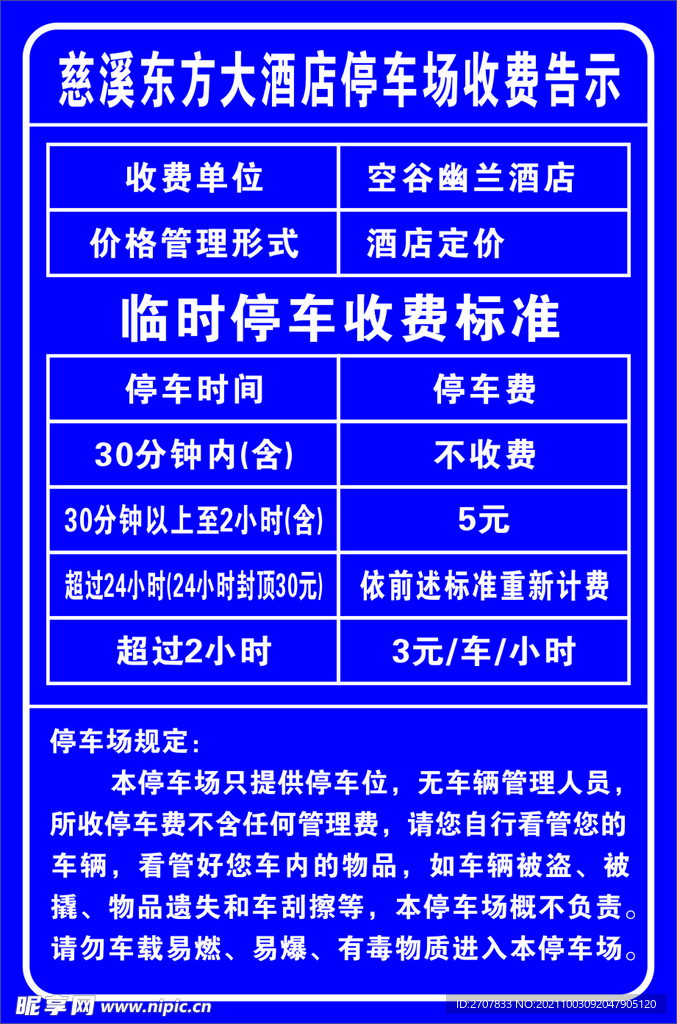 慈溪东方大酒店停车场收费告示

| 收费单位 | 空谷幽兰酒店 |
|---|---|
| 价格管理形式 | 酒店定价 |

临时停车收费标准

| 停车时间 | 停车费 |
|---|---|
| 30分钟内(含) | 不收费 |
| 30分钟以上至2小时(含) | 5元 |
| 超过24小时(24小时封顶30元) | 依前述标准重新计费 |
| 超过2小时 | 3元/车/小时 |

停车场规定:

本停车场只提供停车位，无车辆管理人员，所收停车费不含任何管理费，请您自行看管您的车辆，看管好您车内的物品，如车辆被盗、被撬、物品遗失和车刮擦等，本停车场概不负责。请勿车载易燃、易爆、有毒物质进入本停车场。

昵享网 www.nipic.cn

ID:2707833 NO:20211003092047905120